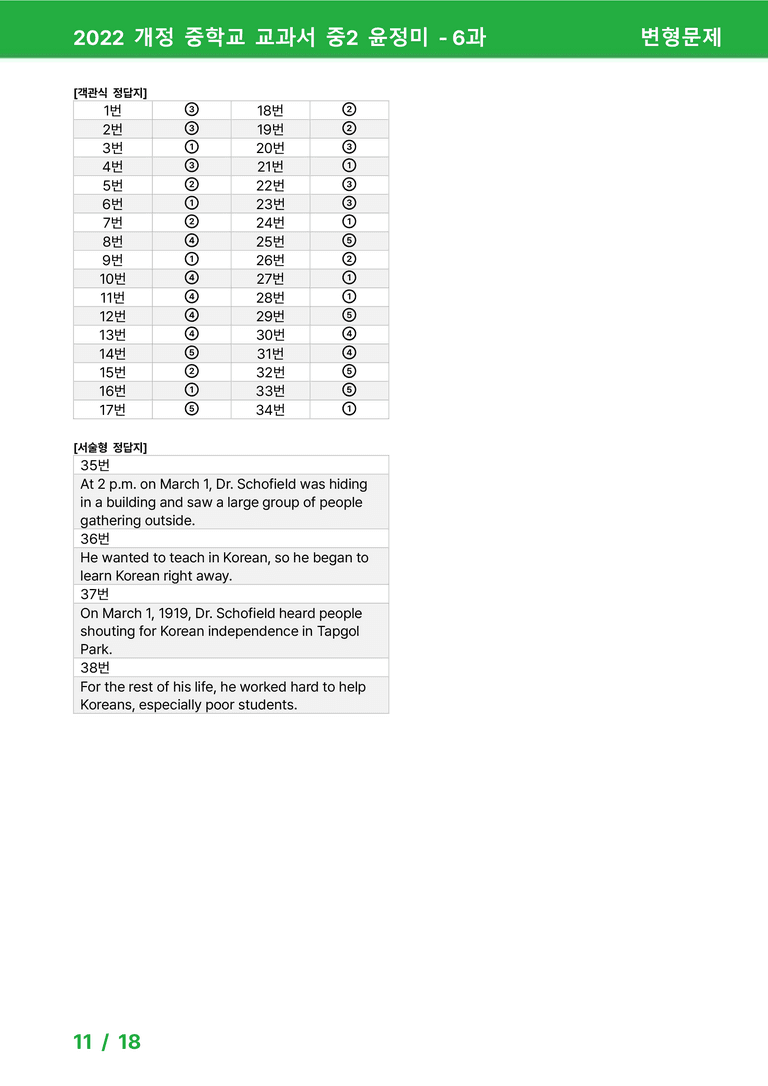 2022 개정 중학교 교과서 중2 윤정미 - 6과 변형문제

[객관식 정답지]

| 1번 | ③ | 18번 | ② |
|---|---|---|---|
| 2번 | ③ | 19번 | ② |
| 3번 | ① | 20번 | ③ |
| 4번 | ③ | 21번 | ① |
| 5번 | ② | 22번 | ③ |
| 6번 | ① | 23번 | ③ |
| 7번 | ② | 24번 | ① |
| 8번 | ④ | 25번 | ⑤ |
| 9번 | ① | 26번 | ② |
| 10번 | ④ | 27번 | ① |
| 11번 | ④ | 28번 | ① |
| 12번 | ④ | 29번 | ⑤ |
| 13번 | ④ | 30번 | ④ |
| 14번 | ⑤ | 31번 | ④ |
| 15번 | ② | 32번 | ⑤ |
| 16번 | ① | 33번 | ⑤ |
| 17번 | ⑤ | 34번 | ① |

[서술형 정답지]

35번

At 2 p.m. on March 1, Dr. Schofield was hiding in a building and saw a large group of people gathering outside.

36번

He wanted to teach in Korean, so he began to learn Korean right away.

37번

On March 1, 1919, Dr. Schofield heard people shouting for Korean independence in Tapgol Park.

38번

For the rest of his life, he worked hard to help Koreans, especially poor students.

11 / 18